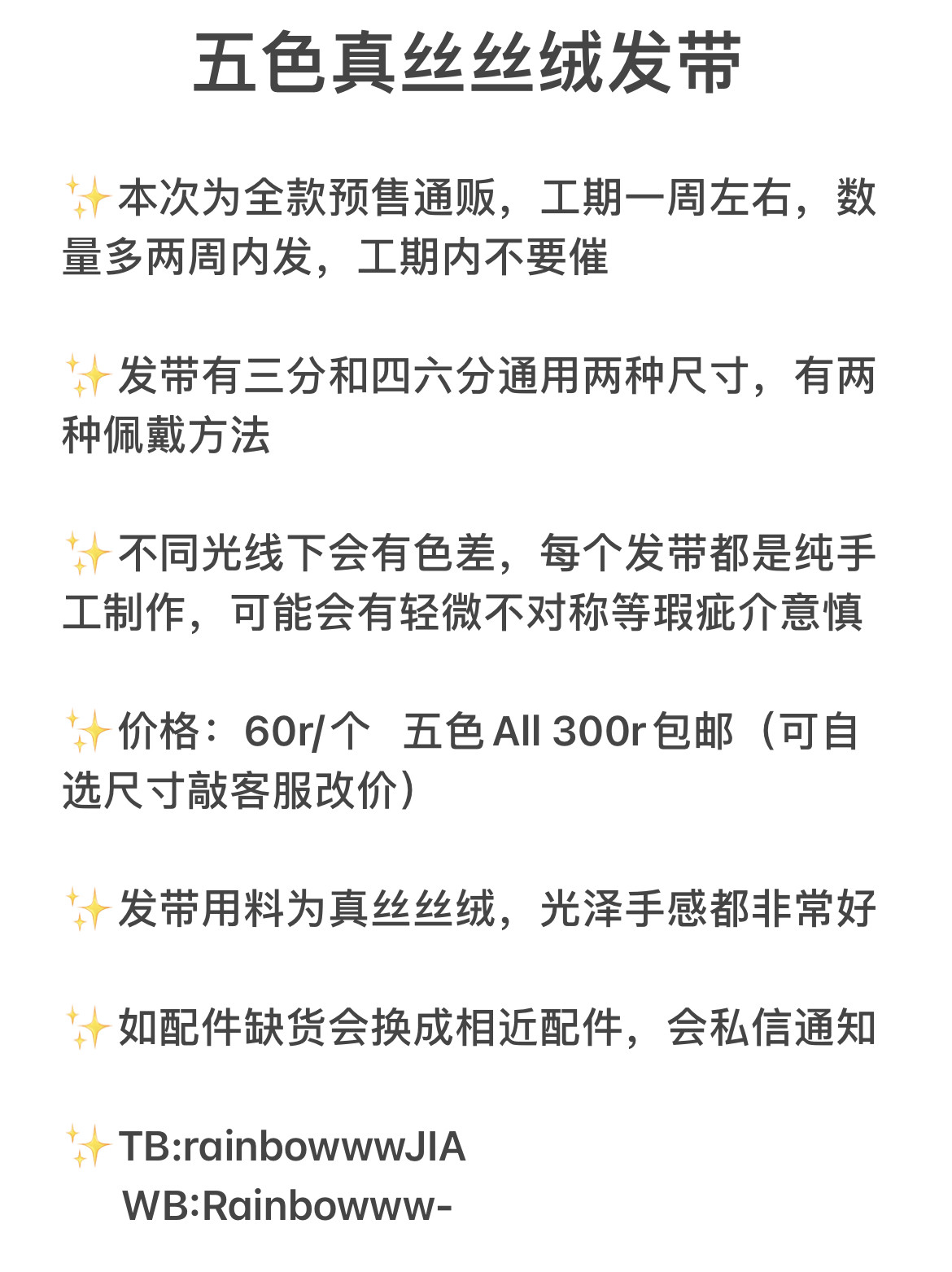 五色真丝丝绒发带

✨本次为全款预售通贩，工期一周左右，数量多两周内发，工期内不要催

✨发带有三分和四六分通用两种尺寸，有两种佩戴方法

✨不同光线下会有色差，每个发带都是纯手工制作，可能会有轻微不对称等瑕疵介意慎

✨价格：60r/个 五色All 300r包邮（可自选尺寸敲客服改价）

✨发带用料为真丝丝绒，光泽手感都非常好

✨如配件缺货会换成相近配件，会私信通知

✨TB:rainbowwwJIA
WB:Rainbowww-